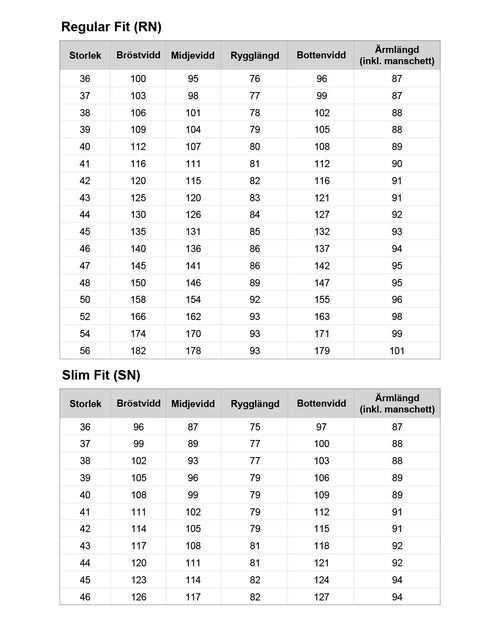 Regular Fit (RN)

| Storlek | Bröstvidd | Midjevidd | Rygglängd | Bottenvidd | Ärmlängd (inkl. manschett) |
|---|---|---|---|---|---|
| 36 | 100 | 95 | 76 | 96 | 87 |
| 37 | 103 | 98 | 77 | 99 | 87 |
| 38 | 106 | 101 | 78 | 102 | 88 |
| 39 | 109 | 104 | 79 | 105 | 88 |
| 40 | 112 | 107 | 80 | 108 | 89 |
| 41 | 116 | 111 | 81 | 112 | 90 |
| 42 | 120 | 115 | 82 | 116 | 91 |
| 43 | 125 | 120 | 83 | 121 | 91 |
| 44 | 130 | 126 | 84 | 127 | 92 |
| 45 | 135 | 131 | 85 | 132 | 93 |
| 46 | 140 | 136 | 86 | 137 | 94 |
| 47 | 145 | 141 | 86 | 142 | 95 |
| 48 | 150 | 146 | 89 | 147 | 95 |
| 50 | 158 | 154 | 92 | 155 | 96 |
| 52 | 166 | 162 | 93 | 163 | 98 |
| 54 | 174 | 170 | 93 | 171 | 99 |
| 56 | 182 | 178 | 93 | 179 | 101 |

Slim Fit (SN)

| Storlek | Bröstvidd | Midjevidd | Rygglängd | Bottenvidd | Ärmlängd (inkl. manschett) |
|---|---|---|---|---|---|
| 36 | 96 | 87 | 75 | 97 | 87 |
| 37 | 99 | 89 | 77 | 100 | 88 |
| 38 | 102 | 93 | 77 | 103 | 88 |
| 39 | 105 | 96 | 79 | 106 | 89 |
| 40 | 108 | 99 | 79 | 109 | 89 |
| 41 | 111 | 102 | 79 | 112 | 91 |
| 42 | 114 | 105 | 79 | 115 | 91 |
| 43 | 117 | 108 | 81 | 118 | 92 |
| 44 | 120 | 111 | 81 | 121 | 92 |
| 45 | 123 | 114 | 82 | 124 | 94 |
| 46 | 126 | 117 | 82 | 127 | 94 |